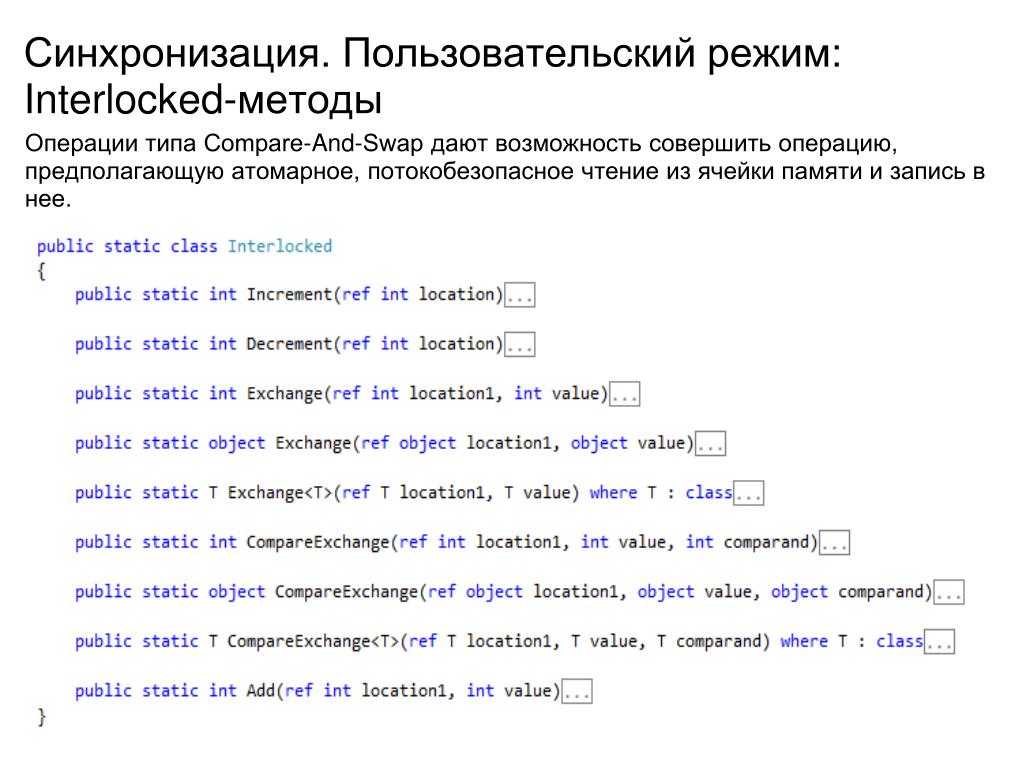 Синхронизация. Пользовательский режим: Interlocked-методы

Операции типа Compare-And-Swap дают возможность совершить операцию, предполагающую атомарное, потокобезопасное чтение из ячейки памяти и запись в нее.

public static class Interlocked
{
    public static int Increment(ref int location)...

    public static int Decrement(ref int location)...

    public static int Exchange(ref int location1, int value)...

    public static object Exchange(ref object location1, object value)...

    public static T Exchange<T>(ref T location1, T value) where T : class...

    public static int CompareExchange(ref int location1, int value, int comparand)...

    public static object CompareExchange(ref object location1, object value, object comparand)...

    public static T CompareExchange<T>(ref T location1, T value, T comparand) where T : class...

    public static int Add(ref int location1, int value)...
}